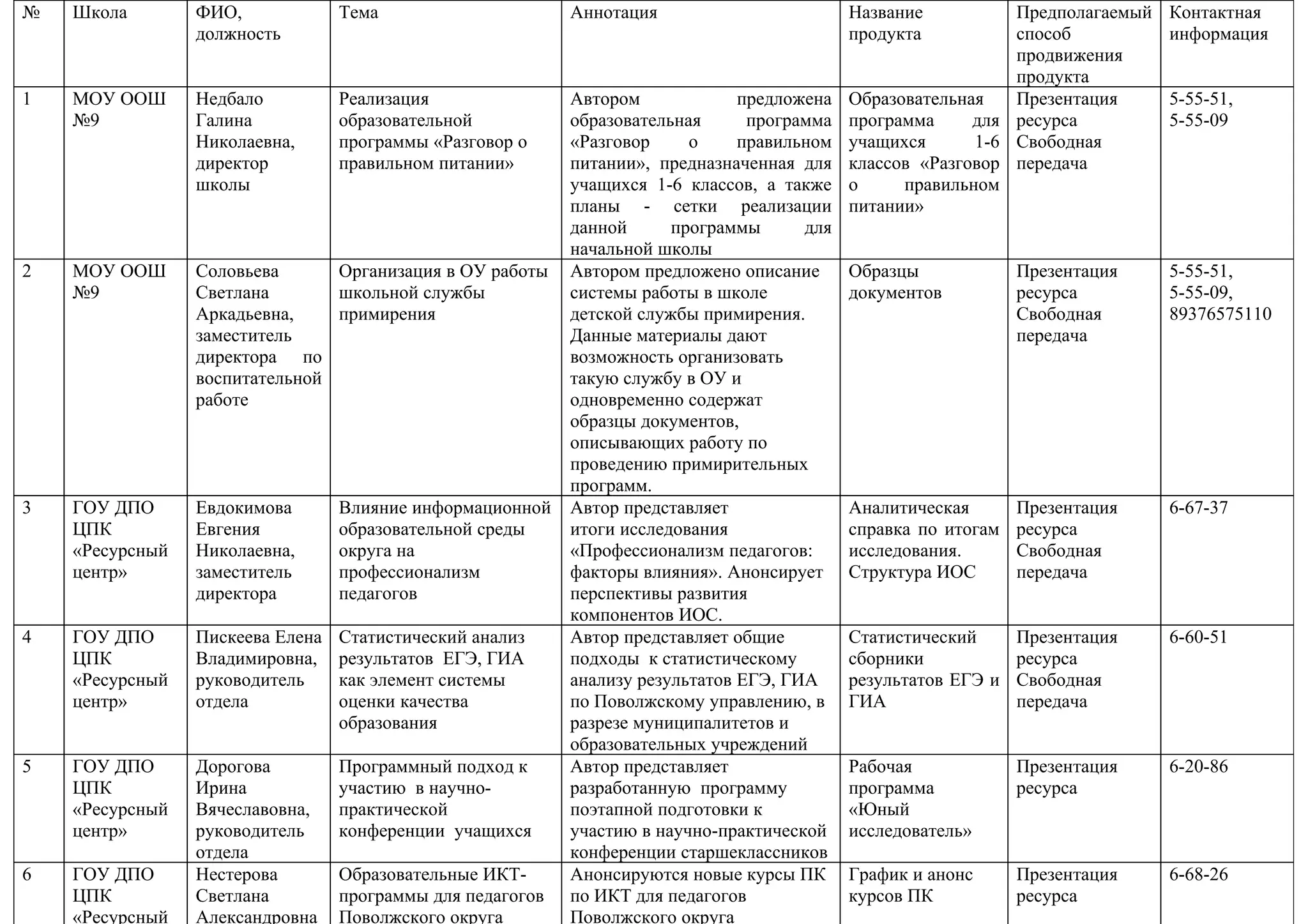 | № | Школа | ФИО, должность | Тема | Аннотация | Название продукта | Предполагаемый способ продвижения продукта | Контактная информация |
|---|---|---|---|---|---|---|---|
| 1 | МОУ ООШ №9 | Недбало Галина Николаевна, директор школы | Реализация образовательной программы «Разговор о правильном питании» | Автором предложена образовательная программа «Разговор о правильном питании», предназначенная для учащихся 1-6 классов, а также планы - сетки реализации данной программы для начальной школы | Образовательная программа для учащихся 1-6 классов «Разговор о правильном питании» | Презентация ресурса Свободная передача | 5-55-51, 5-55-09 |
| 2 | МОУ ООШ №9 | Соловьева Светлана Аркадьевна, заместитель директора по воспитательной работе | Организация в ОУ работы школьной службы примирения | Автором предложено описание системы работы в школе детской службы примирения. Данные материалы дают возможность организовать такую службу в ОУ и одновременно содержат образцы документов, описывающих работу по проведению примирительных программ. | Образцы документов | Презентация ресурса Свободная передача | 5-55-51, 5-55-09, 89376575110 |
| 3 | ГОУ ДПО ЦПК «Ресурсный центр» | Евдокимова Евгения Николаевна, заместитель директора | Влияние информационной образовательной среды округа на профессионализм педагогов | Автор представляет итоги исследования «Профессионализм педагогов: факторы влияния». Анонсирует перспективы развития компонентов ИОС. | Аналитическая справка по итогам исследования. Структура ИОС | Презентация ресурса Свободная передача | 6-67-37 |
| 4 | ГОУ ДПО ЦПК «Ресурсный центр» | Пискеева Елена Владимировна, руководитель отдела | Статистический анализ результатов ЕГЭ, ГИА как элемент системы оценки качества образования | Автор представляет общие подходы к статистическому анализу результатов ЕГЭ, ГИА по Поволжскому управлению, в разрезе муниципалитетов и образовательных учреждений | Статистический сборники результатов ЕГЭ и ГИА | Презентация ресурса Свободная передача | 6-60-51 |
| 5 | ГОУ ДПО ЦПК «Ресурсный центр» | Дорогова Ирина Вячеславовна, руководитель отдела | Программный подход к участию в научно-практической конференции учащихся | Автор представляет разработанную программу поэтапной подготовки к участию в научно-практической конференции старшеклассников | Рабочая программа «Юный исследователь» | Презентация ресурса | 6-20-86 |
| 6 | ГОУ ДПО ЦПК «Ресурсный | Нестерова Светлана Александровна | Образовательные ИКТ-программы для педагогов Поволжского округа | Анонсируются новые курсы ПК по ИКТ для педагогов Поволжского округа | График и анонс курсов ПК | Презентация ресурса | 6-68-26 |